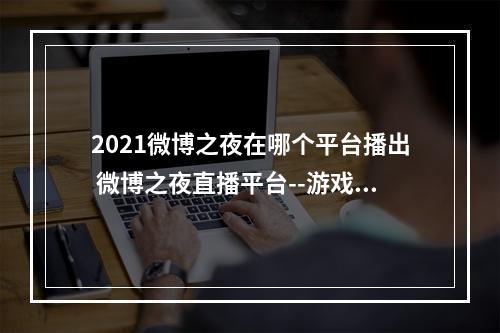 2021微博之夜在哪个平台播出 微博之夜直播平台--游戏...